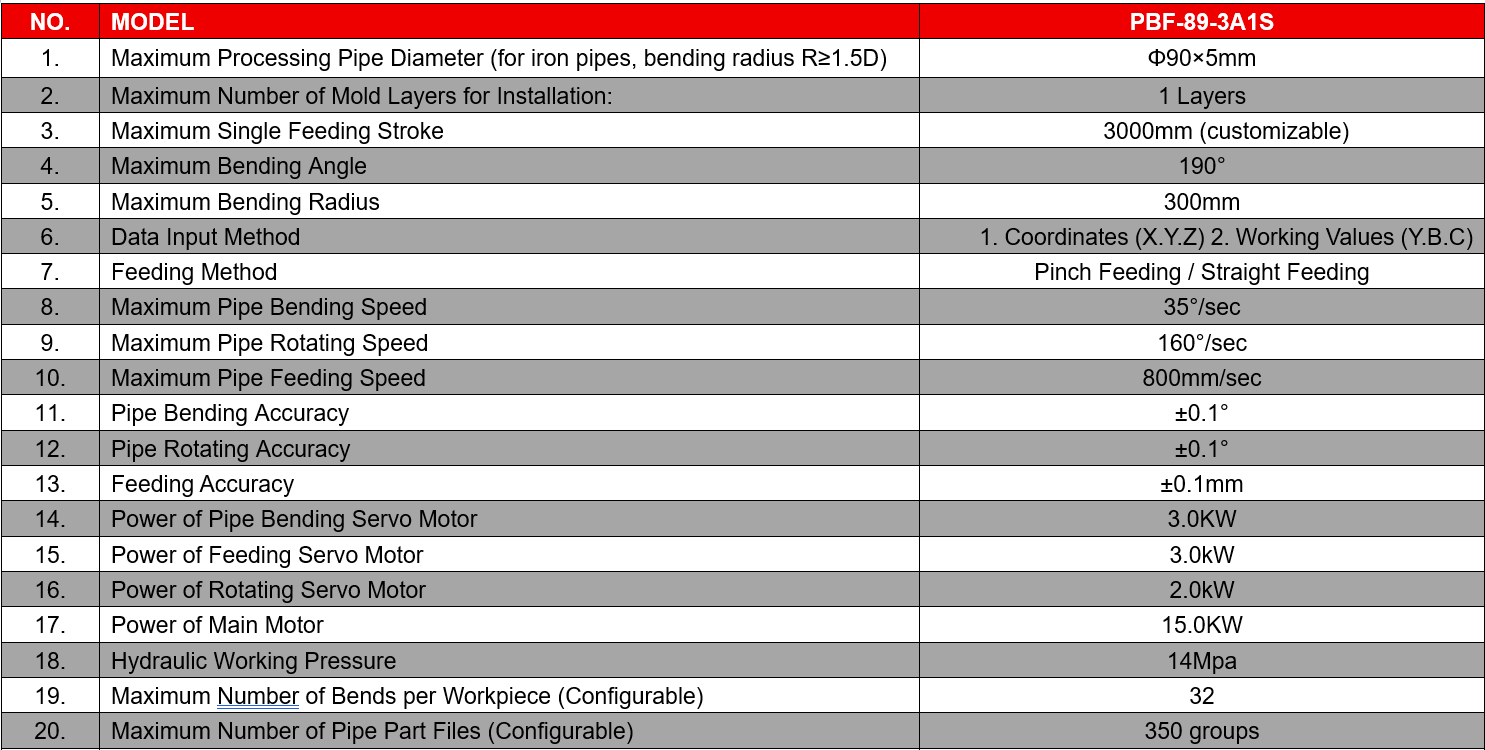 | NO. | MODEL | PBF-89-3A1S |
|---|---|---|
| 1. | Maximum Processing Pipe Diameter (for iron pipes, bending radius R≥1.5D) | Φ90×5mm |
| 2. | Maximum Number of Mold Layers for Installation: | 1 Layers |
| 3. | Maximum Single Feeding Stroke | 3000mm (customizable) |
| 4. | Maximum Bending Angle | 190° |
| 5. | Maximum Bending Radius | 300mm |
| 6. | Data Input Method | 1. Coordinates (X.Y.Z) 2. Working Values (Y.B.C) |
| 7. | Feeding Method | Pinch Feeding / Straight Feeding |
| 8. | Maximum Pipe Bending Speed | 35°/sec |
| 9. | Maximum Pipe Rotating Speed | 160°/sec |
| 10. | Maximum Pipe Feeding Speed | 800mm/sec |
| 11. | Pipe Bending Accuracy | ±0.1° |
| 12. | Pipe Rotating Accuracy | ±0.1° |
| 13. | Feeding Accuracy | ±0.1mm |
| 14. | Power of Pipe Bending Servo Motor | 3.0KW |
| 15. | Power of Feeding Servo Motor | 3.0kW |
| 16. | Power of Rotating Servo Motor | 2.0kW |
| 17. | Power of Main Motor | 15.0KW |
| 18. | Hydraulic Working Pressure | 14Mpa |
| 19. | Maximum Number of Bends per Workpiece (Configurable) | 32 |
| 20. | Maximum Number of Pipe Part Files (Configurable) | 350 groups |